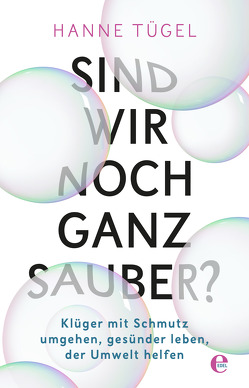 HANNE TÜGEL

SIND WIR NOCH GANZ SAUBER?

Klüger mit Schmutz umgehen, gesünder leben, der Umwelt helfen

e EDEL